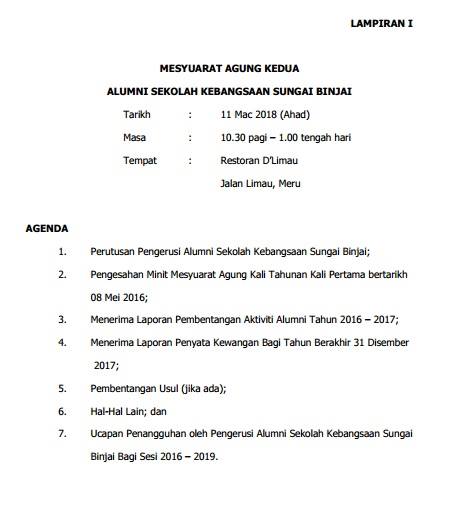 LAMPIRAN I

MESYUARAT AGUNG KEDUA

ALUMNI SEKOLAH KEBANGSAAN SUNGAI BINJAI

Tarikh : 11 Mac 2018 (Ahad)

Masa : 10.30 pagi – 1.00 tengah hari

Tempat : Restoran D'Limau
Jalan Limau, Meru

AGENDA

1. Perutusan Pengerusi Alumni Sekolah Kebangsaan Sungai Binjai;

2. Pengesahan Minit Mesyuarat Agung Kali Tahunan Kali Pertama bertarikh 08 Mei 2016;

3. Menerima Laporan Pembentangan Aktiviti Alumni Tahun 2016 – 2017;

4. Menerima Laporan Penyata Kewangan Bagi Tahun Berakhir 31 Disember 2017;

5. Pembentangan Usul (jika ada);

6. Hal-Hal Lain; dan

7. Ucapan Penangguhan oleh Pengerusi Alumni Sekolah Kebangsaan Sungai Binjai Bagi Sesi 2016 – 2019.